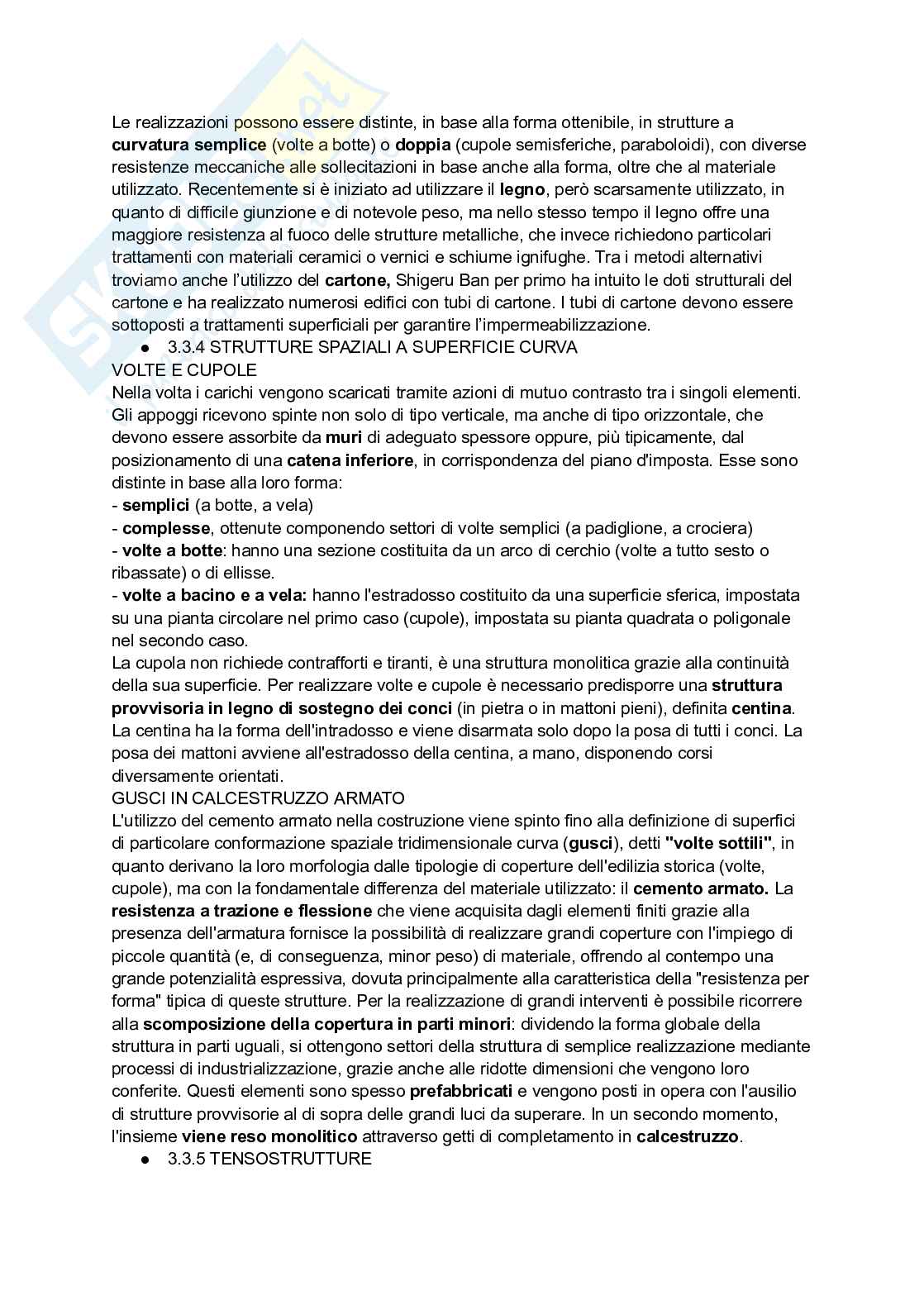 Le realizzazioni possono essere distinte, in base alla forma ottenibile, in strutture a curvatura semplice (volte a botte) o doppia (cupole semisferiche, paraboloidi), con diverse resistenze meccaniche alle sollecitazioni in base anche alla forma, oltre che al materiale utilizzato. Recentemente si è iniziato ad utilizzare il legno, però scarsamente utilizzato, in quanto di difficile giunzione e di notevole peso, ma nello stesso tempo il legno offre una maggiore resistenza al fuoco delle strutture metalliche, che invece richiedono particolari trattamenti con materiali ceramici o vernici e schiume ignifughe. Tra i metodi alternativi troviamo anche l'utilizzo del cartone, Shigeru Ban per primo ha intuito le doti strutturali del cartone e ha realizzato numerosi edifici con tubi di cartone. I tubi di cartone devono essere sottoposti a trattamenti superficiali per garantire l'impermeabilizzazione.

● 3.3.4 STRUTTURE SPAZIALI A SUPERFICIE CURVA

VOLTE E CUPOLE
Nella volta i carichi vengono scaricati tramite azioni di mutuo contrasto tra i singoli elementi. Gli appoggi ricevono spinte non solo di tipo verticale, ma anche di tipo orizzontale, che devono essere assorbite da muri di adeguato spessore oppure, più tipicamente, dal posizionamento di una catena inferiore, in corrispondenza del piano d'imposta. Esse sono distinte in base alla loro forma:
- semplici (a botte, a vela)
- complesse, ottenute componendo settori di volte semplici (a padiglione, a crociera)
- volte a botte: hanno una sezione costituita da un arco di cerchio (volte a tutto sesto o ribassate) o di ellisse.
- volte a bacino e a vela: hanno l'estradosso costituito da una superficie sferica, impostata su una pianta circolare nel primo caso (cupole), impostata su pianta quadrata o poligonale nel secondo caso.
La cupola non richiede contrafforti e tiranti, è una struttura monolitica grazie alla continuità della sua superficie. Per realizzare volte e cupole è necessario predisporre una struttura provvisoria in legno di sostegno dei conci (in pietra o in mattoni pieni), definita centina. La centina ha la forma dell'intradosso e viene disarmata solo dopo la posa di tutti i conci. La posa dei mattoni avviene all'estradosso della centina, a mano, disponendo corsi diversamente orientati.
GUSCI IN CALCESTRUZZO ARMATO
L'utilizzo del cemento armato nella costruzione viene spinto fino alla definizione di superfici di particolare conformazione spaziale tridimensionale curva (gusci), detti "volte sottili", in quanto derivano la loro morfologia dalle tipologie di coperture dell'edilizia storica (volte, cupole), ma con la fondamentale differenza del materiale utilizzato: il cemento armato. La resistenza a trazione e flessione che viene acquisita dagli elementi finiti grazie alla presenza dell'armatura fornisce la possibilità di realizzare grandi coperture con l'impiego di piccole quantità (e, di conseguenza, minor peso) di materiale, offrendo al contempo una grande potenzialità espressiva, dovuta principalmente alla caratteristica della "resistenza per forma" tipica di queste strutture. Per la realizzazione di grandi interventi è possibile ricorrere alla scomposizione della copertura in parti minori: dividendo la forma globale della struttura in parti uguali, si ottengono settori della struttura di semplice realizzazione mediante processi di industrializzazione, grazie anche alle ridotte dimensioni che vengono loro conferite. Questi elementi sono spesso prefabbricati e vengono posti in opera con l'ausilio di strutture provvisorie al di sopra delle grandi luci da superare. In un secondo momento, l'insieme viene reso monolitico attraverso getti di completamento in calcestruzzo.

● 3.3.5 TENSOSTRUTTURE